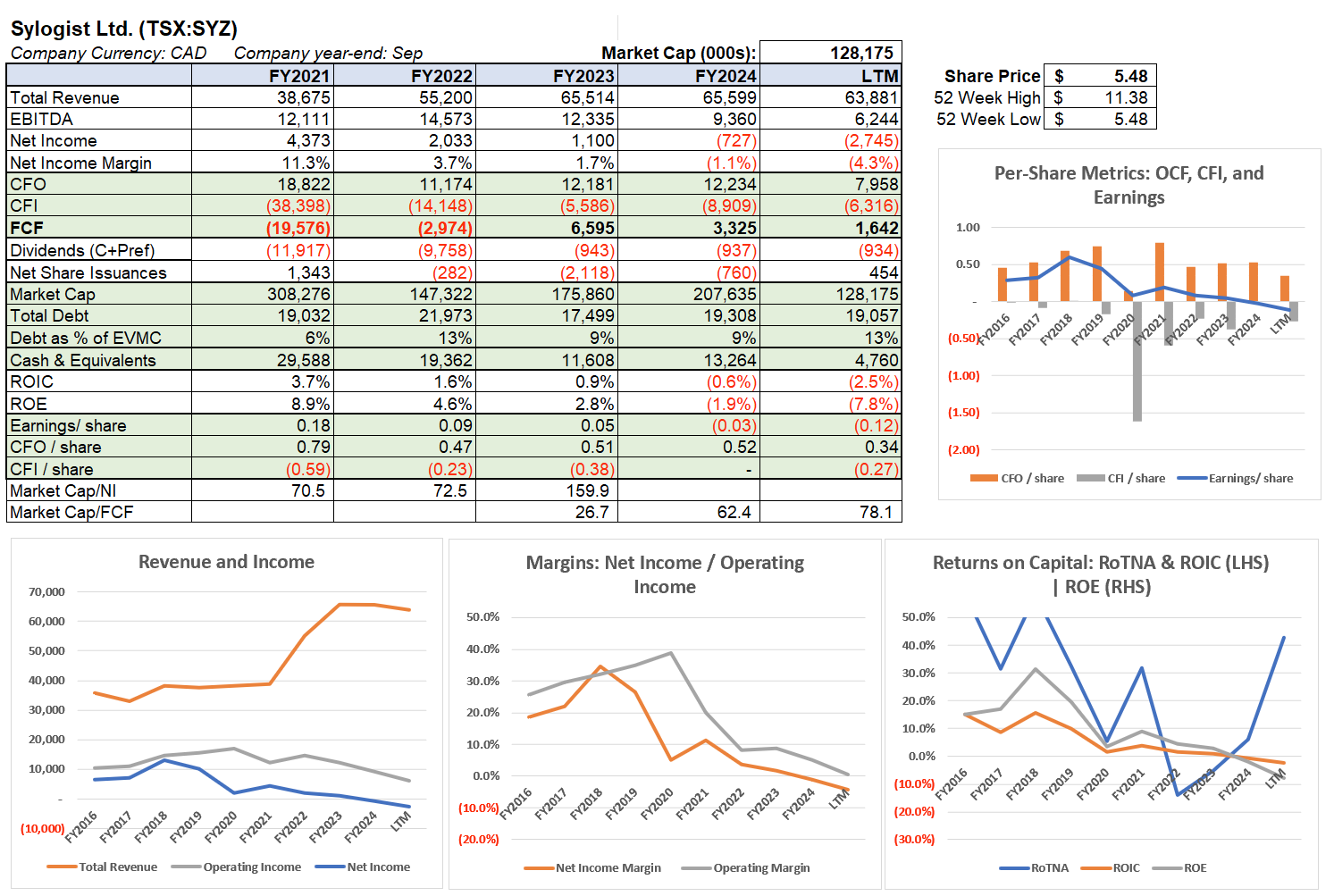 Sylogist Ltd. (TSX:SYZ)
Company Currency: CAD    Company year-end: Sep    Market Cap (000s): 128,175

| | FY2021 | FY2022 | FY2023 | FY2024 | LTM |
|---|---|---|---|---|---|
| Total Revenue | 38,675 | 55,200 | 65,514 | 65,599 | 63,881 |
| EBITDA | 12,111 | 14,573 | 12,335 | 9,360 | 6,244 |
| Net Income | 4,373 | 2,033 | 1,100 | (727) | (2,745) |
| Net Income Margin | 11.3% | 3.7% | 1.7% | (1.1%) | (4.3%) |
| CFO | 18,822 | 11,174 | 12,181 | 12,234 | 7,958 |
| CFI | (38,398) | (14,148) | (5,586) | (8,909) | (6,316) |
| FCF | (19,576) | (2,974) | 6,595 | 3,325 | 1,642 |
| Dividends (C+Pref) | (11,917) | (9,758) | (943) | (937) | (934) |
| Net Share Issuances | 1,343 | (282) | (2,118) | (760) | 454 |
| Market Cap | 308,276 | 147,322 | 175,860 | 207,635 | 128,175 |
| Total Debt | 19,032 | 21,973 | 17,499 | 19,308 | 19,057 |
| Debt as % of EVMC | 6% | 13% | 9% | 9% | 13% |
| Cash & Equivalents | 29,588 | 19,362 | 11,608 | 13,264 | 4,760 |
| ROIC | 3.7% | 1.6% | 0.9% | (0.6%) | (2.5%) |
| ROE | 8.9% | 4.6% | 2.8% | (1.9%) | (7.8%) |
| Earnings/ share | 0.18 | 0.09 | 0.05 | (0.03) | (0.12) |
| CFO / share | 0.79 | 0.47 | 0.51 | 0.52 | 0.34 |
| CFI / share | (0.59) | (0.23) | (0.38) | - | (0.27) |
| Market Cap/NI | 70.5 | 72.5 | 159.9 | | |
| Market Cap/FCF | | | 26.7 | 62.4 | 78.1 |

| Share Price | $ | 5.48 |
|---|---|---|
| 52 Week High | $ | 11.38 |
| 52 Week Low | $ | 5.48 |

Per-Share Metrics: OCF, CFI, and Earnings
1.00
0.50
-
(0.50)
(1.00)
(1.50)
(2.00)
FY2016 FY2017 FY2018 FY2019 FY2020 FY2021 FY2022 FY2023 FY2024 LTM
CFO / share  CFI / share  Earnings/ share

Revenue and Income
70,000
60,000
50,000
40,000
30,000
20,000
10,000
-
(10,000)
FY2016 FY2017 FY2018 FY2019 FY2020 FY2021 FY2022 FY2023 FY2024 LTM
Total Revenue  Operating Income  Net Income

Margins: Net Income / Operating Income
50.0%
40.0%
30.0%
20.0%
10.0%
0.0%
(10.0%)
(20.0%)
FY2016 FY2017 FY2018 FY2019 FY2020 FY2021 FY2022 FY2023 FY2024 LTM
Net Income Margin  Operating Margin

Returns on Capital: RoTNA & ROIC (LHS) | ROE (RHS)
50.0%
40.0%
30.0%
20.0%
10.0%
0.0%
(10.0%)
(20.0%)
(30.0%)
FY2016 FY2017 FY2018 FY2019 FY2020 FY2021 FY2022 FY2023 FY2024 LTM
RoTNA  ROIC  ROE